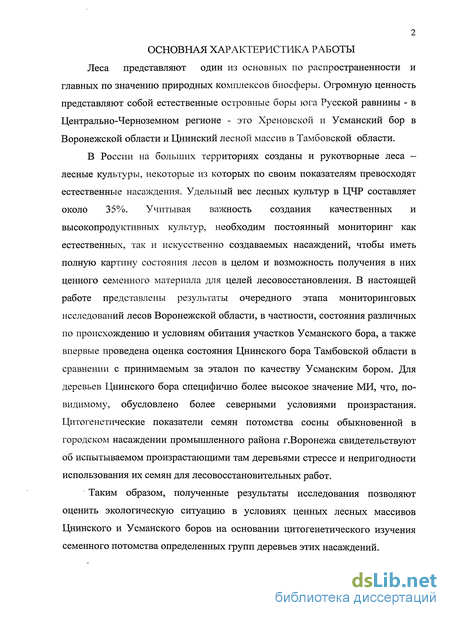 2

ОСНОВНАЯ ХАРАКТЕРИСТИКА РАБОТЫ

Леса представляют один из основных по распространенности и главных по значению природных комплексов биосферы. Огромную ценность представляют собой естественные островные боры юга Русской равнины - в Центрально-Черноземном регионе - это Хреновской и Усманский бор в Воронежской области и Цнинский лесной массив в Тамбовской области.

В России на больших территориях созданы и рукотворные леса – лесные культуры, некоторые из которых по своим показателям превосходят естественные насаждения. Удельный вес лесных культур в ЦЧР составляет около 35%. Учитывая важность создания качественных и высокопродуктивных культур, необходим постоянный мониторинг как естественных, так и искусственно создаваемых насаждений, чтобы иметь полную картину состояния лесов в целом и возможность получения в них ценного семенного материала для целей лесовосстановления. В настоящей работе представлены результаты очередного этапа мониторинговых исследований лесов Воронежской области, в частности, состояния различных по происхождению и условиям обитания участков Усманского бора, а также впервые проведена оценка состояния Цнинского бора Тамбовской области в сравнении с принимаемым за эталон по качеству Усманским бором. Для деревьев Цнинского бора специфично более высокое значение МИ, что, по-видимому, обусловлено более северными условиями произрастания. Цитогенетические показатели семян потомства сосны обыкновенной в городском насаждении промышленного района г.Воронежа свидетельствуют об испытываемом произрастающими там деревьями стрессе и непригодности использования их семян для лесовосстановительных работ.

Таким образом, полученные результаты исследования позволяют оценить экологическую ситуацию в условиях ценных лесных массивов Цнинского и Усманского боров на основании цитогенетического изучения семенного потомства определенных групп деревьев этих насаждений.

dsLib.net
библиотека диссертаций